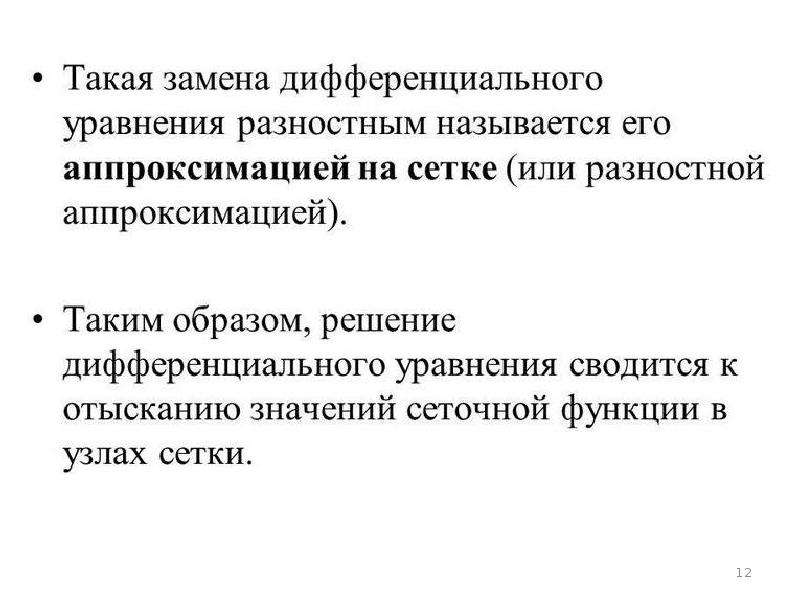 • Такая замена дифференциального уравнения разностным называется его аппроксимацией на сетке (или разностной аппроксимацией).

• Таким образом, решение дифференциального уравнения сводится к отысканию значений сеточной функции в узлах сетки.

12